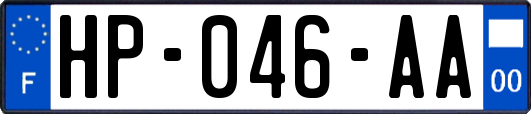 F
HP-046-AA
00